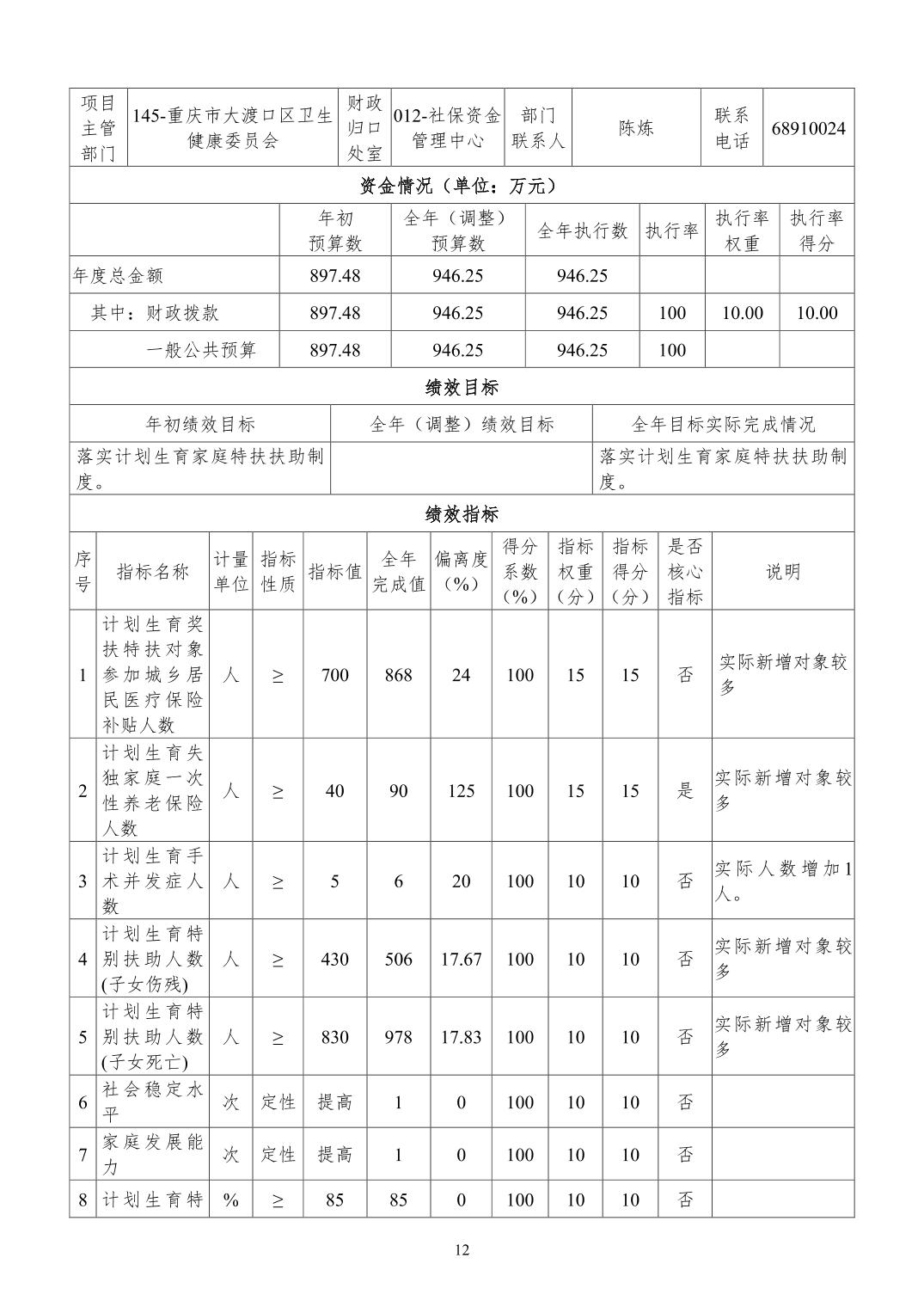 | 项目主管部门 | 145-重庆市大渡口区卫生健康委员会 | 财政归口处室 | 012-社保资金管理中心 | 部门联系人 | 陈炼 | 联系电话 | 68910024 |
|---|---|---|---|---|---|---|---|

资金情况（单位：万元）

| | 年初预算数 | 全年（调整）预算数 | 全年执行数 | 执行率 | 执行率权重 | 执行率得分 |
|---|---|---|---|---|---|---|
| 年度总金额 | 897.48 | 946.25 | 946.25 | | | |
| 其中：财政拨款 | 897.48 | 946.25 | 946.25 | 100 | 10.00 | 10.00 |
| 一般公共预算 | 897.48 | 946.25 | 946.25 | 100 | | |

绩效目标

| 年初绩效目标 | 全年（调整）绩效目标 | 全年目标实际完成情况 |
|---|---|---|
| 落实计划生育家庭特扶扶助制度。 | | 落实计划生育家庭特扶扶助制度。 |

绩效指标

| 序号 | 指标名称 | 计量单位 | 指标性质 | 指标值 | 全年完成值 | 偏离度（%） | 得分系数（%） | 指标权重（分） | 指标得分（分） | 是否核心指标 | 说明 |
|---|---|---|---|---|---|---|---|---|---|---|---|
| 1 | 计划生育奖扶特扶对象参加城乡居民医疗保险补贴人数 | 人 | ≥ | 700 | 868 | 24 | 100 | 15 | 15 | 否 | 实际新增对象较多 |
| 2 | 计划生育失独家庭一次性养老保险人数 | 人 | ≥ | 40 | 90 | 125 | 100 | 15 | 15 | 是 | 实际新增对象较多 |
| 3 | 计划生育手术并发症人数 | 人 | ≥ | 5 | 6 | 20 | 100 | 10 | 10 | 否 | 实际人数增加1人。 |
| 4 | 计划生育特别扶助人数(子女伤残) | 人 | ≥ | 430 | 506 | 17.67 | 100 | 10 | 10 | 否 | 实际新增对象较多 |
| 5 | 计划生育特别扶助人数(子女死亡) | 人 | ≥ | 830 | 978 | 17.83 | 100 | 10 | 10 | 否 | 实际新增对象较多 |
| 6 | 社会稳定水平 | 次 | 定性 | 提高 | 1 | 0 | 100 | 10 | 10 | 否 | |
| 7 | 家庭发展能力 | 次 | 定性 | 提高 | 1 | 0 | 100 | 10 | 10 | 否 | |
| 8 | 计划生育特 | % | ≥ | 85 | 85 | 0 | 100 | 10 | 10 | 否 | |

12